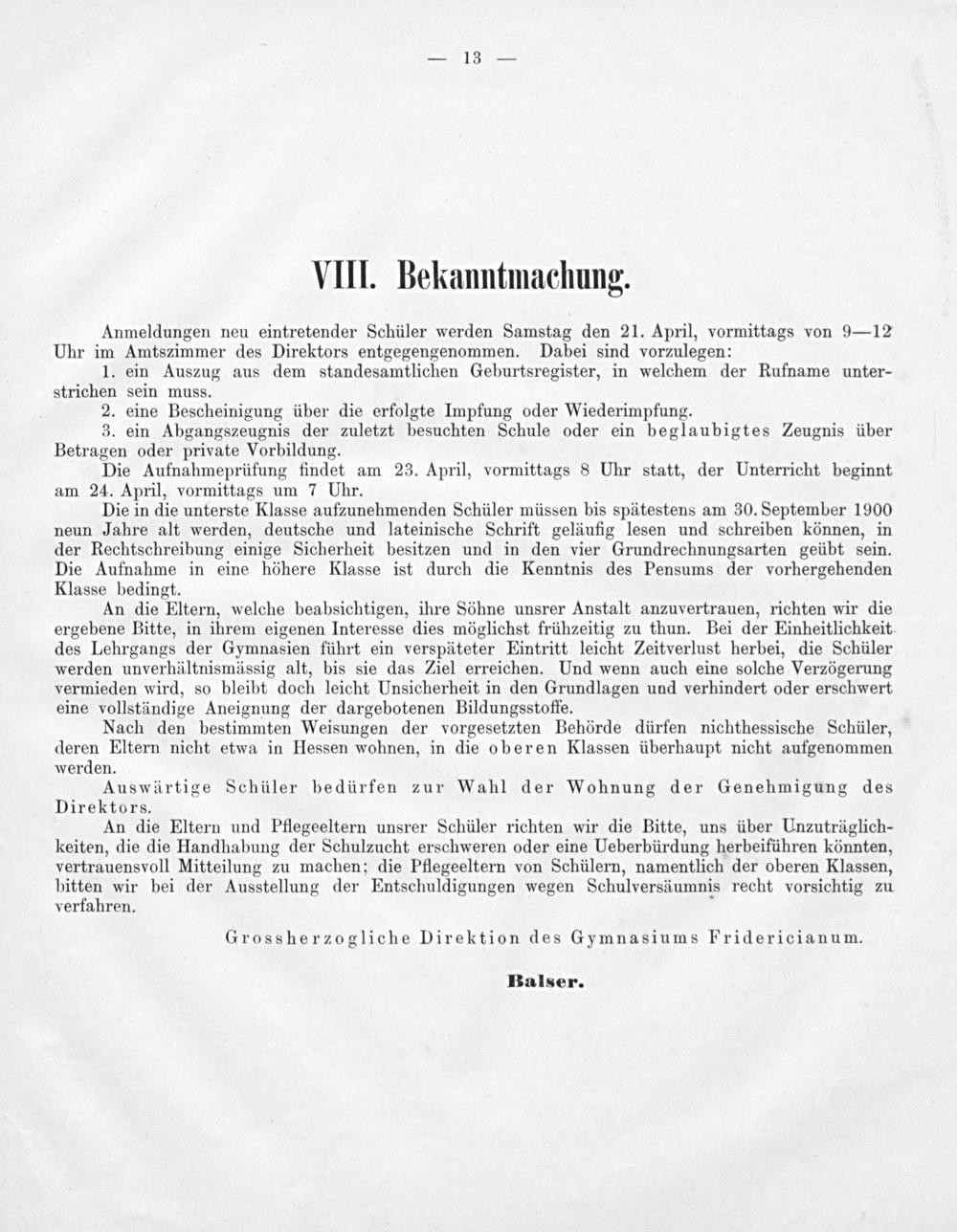 — 13 —

VIII. Bekanntmachung.

Anmeldungen neu eintretender Schüler werden Samstag den 21. April, vormittags von 9—12 Uhr im Amtszimmer des Direktors entgegengenommen. Dabei sind vorzulegen:

1. ein Auszug aus dem standesamtlichen Geburtsregister, in welchem der Rufname unterstrichen sein muss.

2. eine Bescheinigung über die erfolgte Impfung oder Wiederimpfung.

3. ein Abgangszeugnis der zuletzt besuchten Schule oder ein beglaubigtes Zeugnis über Betragen oder private Vorbildung.

Die Aufnahmeprüfung findet am 23. April, vormittags 8 Uhr statt, der Unterricht beginnt am 24. April, vormittags um 7 Uhr.

Die in die unterste Klasse aufzunehmenden Schüler müssen bis spätestens am 30. September 1900 neun Jahre alt werden, deutsche und lateinische Schrift geläufig lesen und schreiben können, in der Rechtschreibung einige Sicherheit besitzen und in den vier Grundrechnungsarten geübt sein. Die Aufnahme in eine höhere Klasse ist durch die Kenntnis des Pensums der vorhergehenden Klasse bedingt.

An die Eltern, welche beabsichtigen, ihre Söhne unsrer Anstalt anzuvertrauen, richten wir die ergebene Bitte, in ihrem eigenen Interesse dies möglichst frühzeitig zu thun. Bei der Einheitlichkeit des Lehrgangs der Gymnasien führt ein verspäteter Eintritt leicht Zeitverlust herbei, die Schüler werden unverhältnismässig alt, bis sie das Ziel erreichen. Und wenn auch eine solche Verzögerung vermieden wird, so bleibt doch leicht Unsicherheit in den Grundlagen und verhindert oder erschwert eine vollständige Aneignung der dargebotenen Bildungsstoffe.

Nach den bestimmten Weisungen der vorgesetzten Behörde dürfen nichthessische Schüler, deren Eltern nicht etwa in Hessen wohnen, in die oberen Klassen überhaupt nicht aufgenommen werden.

Auswärtige Schüler bedürfen zur Wahl der Wohnung der Genehmigung des Direktors.

An die Eltern und Pflegeeltern unsrer Schüler richten wir die Bitte, uns über Unzuträglichkeiten, die die Handhabung der Schulzucht erschweren oder eine Ueberbürdung herbeiführen könnten, vertrauensvoll Mitteilung zu machen; die Pflegeeltern von Schülern, namentlich der oberen Klassen, bitten wir bei der Ausstellung der Entschuldigungen wegen Schulversäumnis recht vorsichtig zu verfahren.

Grossherzogliche Direktion des Gymnasiums Fridericianum.

Balser.